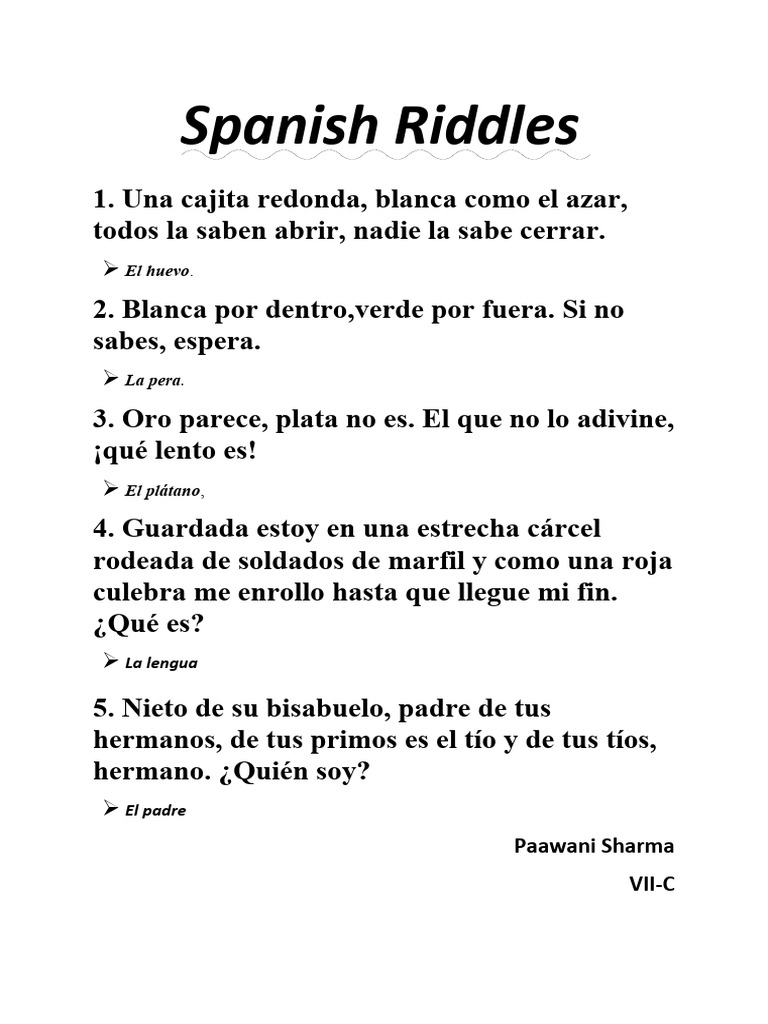 Spanish Riddles

1. Una cajita redonda, blanca como el azar, todos la saben abrir, nadie la sabe cerrar.

➢ El huevo.

2. Blanca por dentro,verde por fuera. Si no sabes, espera.

➢ La pera.

3. Oro parece, plata no es. El que no lo adivine, ¡qué lento es!

➢ El plátano,

4. Guardada estoy en una estrecha cárcel rodeada de soldados de marfil y como una roja culebra me enrollo hasta que llegue mi fin. ¿Qué es?

➢ La lengua

5. Nieto de su bisabuelo, padre de tus hermanos, de tus primos es el tío y de tus tíos, hermano. ¿Quién soy?

➢ El padre

Paawani Sharma

VII-C